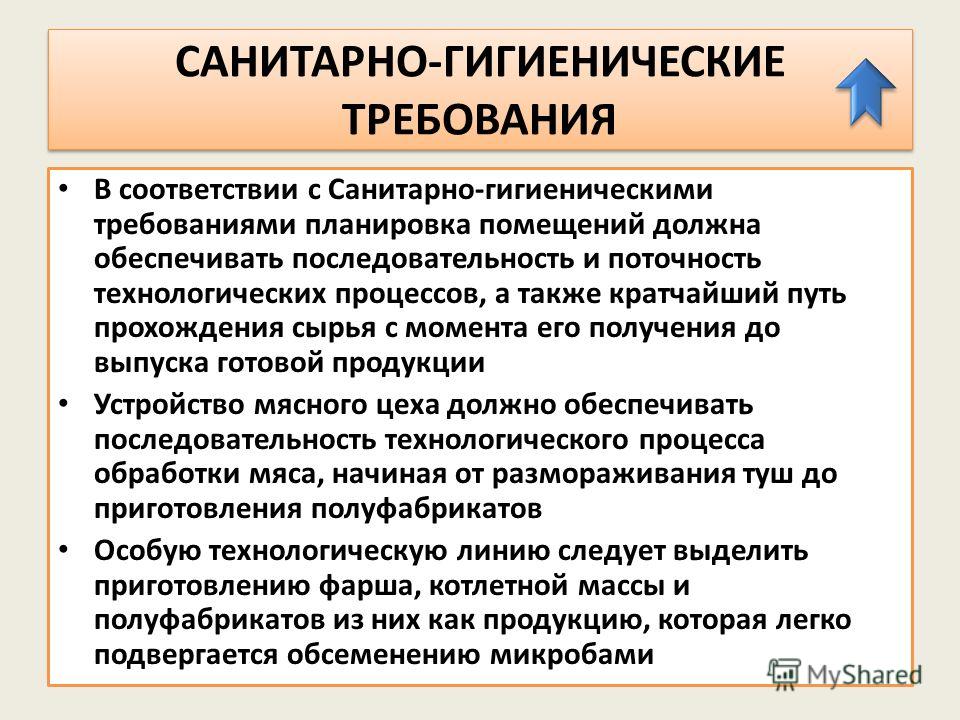 САНИТАРНО-ГИГИЕНИЧЕСКИЕ ТРЕБОВАНИЯ

• В соответствии с Санитарно-гигиеническими требованиями планировка помещений должна обеспечивать последовательность и поточность технологических процессов, а также кратчайший путь прохождения сырья с момента его получения до выпуска готовой продукции

• Устройство мясного цеха должно обеспечивать последовательность технологического процесса обработки мяса, начиная от размораживания туш до приготовления полуфабрикатов

• Особую технологическую линию следует выделить приготовлению фарша, котлетной массы и полуфабрикатов из них как продукцию, которая легко подвергается обсеменению микробами

MyShared